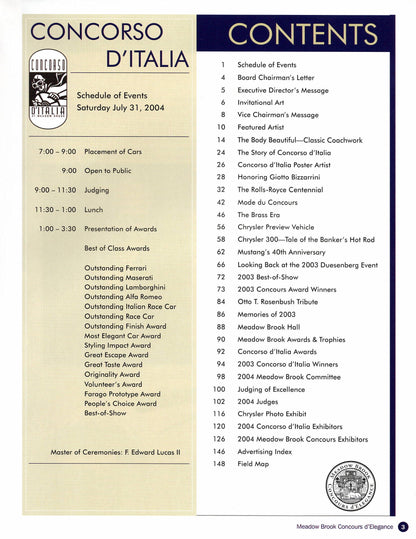 CONCORSO D'ITALIA

CONCORSO D'ITALIA AT MEADOW BROOK

Schedule of Events
Saturday July 31, 2004

| | |
|---|---|
| 7:00 – 9:00 | Placement of Cars |
| 9:00 | Open to Public |
| 9:00 – 11:30 | Judging |
| 11:30 – 1:00 | Lunch |
| 1:00 – 3:30 | Presentation of Awards |

Best of Class Awards

Outstanding Ferrari
Outstanding Maserati
Outstanding Lamborghini
Outstanding Alfa Romeo
Outstanding Italian Race Car
Outstanding Race Car
Outstanding Finish Award
Most Elegant Car Award
Styling Impact Award
Great Escape Award
Great Taste Award
Originality Award
Volunteer's Award
Farago Prototype Award
People's Choice Award
Best-of-Show

Master of Ceremonies: F. Edward Lucas II

CONTENTS

| | |
|---|---|
| 1 | Schedule of Events |
| 4 | Board Chairman's Letter |
| 5 | Executive Director's Message |
| 6 | Invitational Art |
| 8 | Vice Chairman's Message |
| 10 | Featured Artist |
| 14 | The Body Beautiful—Classic Coachwork |
| 24 | The Story of Concorso d'Italia |
| 26 | Concorso d'Italia Poster Artist |
| 28 | Honoring Giotto Bizzarrini |
| 32 | The Rolls-Royce Centennial |
| 42 | Mode du Concours |
| 46 | The Brass Era |
| 56 | Chrysler Preview Vehicle |
| 58 | Chrysler 300—Tale of the Banker's Hot Rod |
| 62 | Mustang's 40th Anniversary |
| 66 | Looking Back at the 2003 Duesenberg Event |
| 72 | 2003 Best-of-Show |
| 73 | 2003 Concours Award Winners |
| 84 | Otto T. Rosenbush Tribute |
| 86 | Memories of 2003 |
| 88 | Meadow Brook Hall |
| 90 | Meadow Brook Awards & Trophies |
| 92 | Concorso d'Italia Awards |
| 94 | 2003 Concorso d'Italia Winners |
| 98 | 2004 Meadow Brook Committee |
| 100 | Judging of Excellence |
| 102 | 2004 Judges |
| 116 | Chrysler Photo Exhibit |
| 120 | 2004 Concorso d'Italia Exhibitors |
| 126 | 2004 Meadow Brook Concours Exhibitors |
| 146 | Advertising Index |
| 148 | Field Map |

MEADOW BROOK CONCOURS D'ELEGANCE

Meadow Brook Concours d'Elegance 3